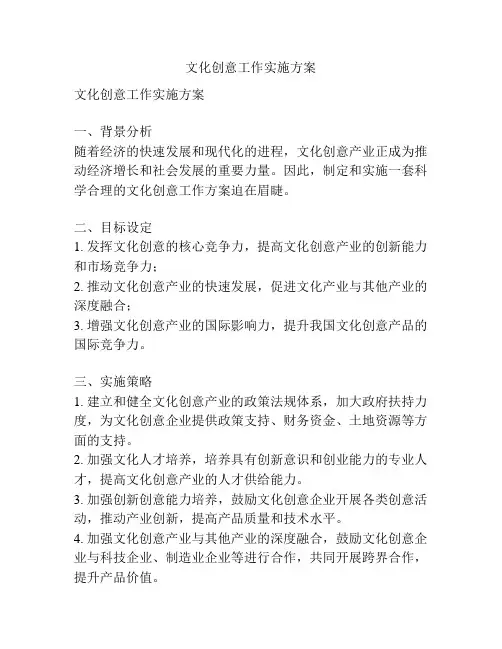 文化创意工作实施方案

文化创意工作实施方案

一、背景分析
随着经济的快速发展和现代化的进程，文化创意产业正成为推动经济增长和社会发展的重要力量。因此，制定和实施一套科学合理的文化创意工作方案迫在眉睫。

二、目标设定
1. 发挥文化创意的核心竞争力，提高文化创意产业的创新能力和市场竞争力；
2. 推动文化创意产业的快速发展，促进文化产业与其他产业的深度融合；
3. 增强文化创意产业的国际影响力，提升我国文化创意产品的国际竞争力。

三、实施策略
1. 建立和健全文化创意产业的政策法规体系，加大政府扶持力度，为文化创意企业提供政策支持、财务资金、土地资源等方面的支持。
2. 加强文化人才培养，培养具有创新意识和创业能力的专业人才，提高文化创意产业的人才供给能力。
3. 加强创新创意能力培养，鼓励文化创意企业开展各类创意活动，推动产业创新，提高产品质量和技术水平。
4. 加强文化创意产业与其他产业的深度融合，鼓励文化创意企业与科技企业、制造业企业等进行合作，共同开展跨界合作，提升产品价值。